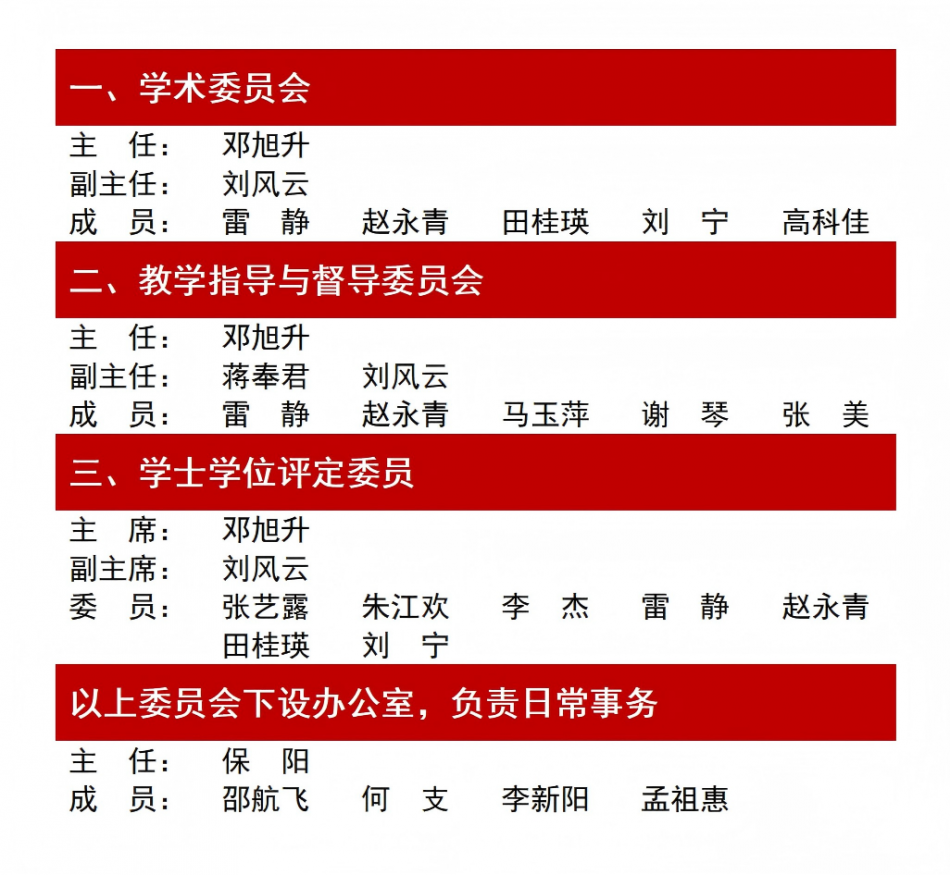 一、学术委员会

主　任：　邓旭升
副主任：　刘风云
成　员：　雷　静　赵永青　田桂瑛　刘　宁　高科佳

二、教学指导与督导委员会

主　任：　邓旭升
副主任：　蒋奉君　刘风云
成　员：　雷　静　赵永青　马玉萍　谢　琴　张　美

三、学士学位评定委员

主　席：　邓旭升
副主席：　刘风云
委　员：　张艺露　朱江欢　李　杰　雷　静　赵永青
　　　　　田桂瑛　刘　宁

以上委员会下设办公室，负责日常事务

主　任：　保　阳
成　员：　邵航飞　何　支　李新阳　孟祖惠